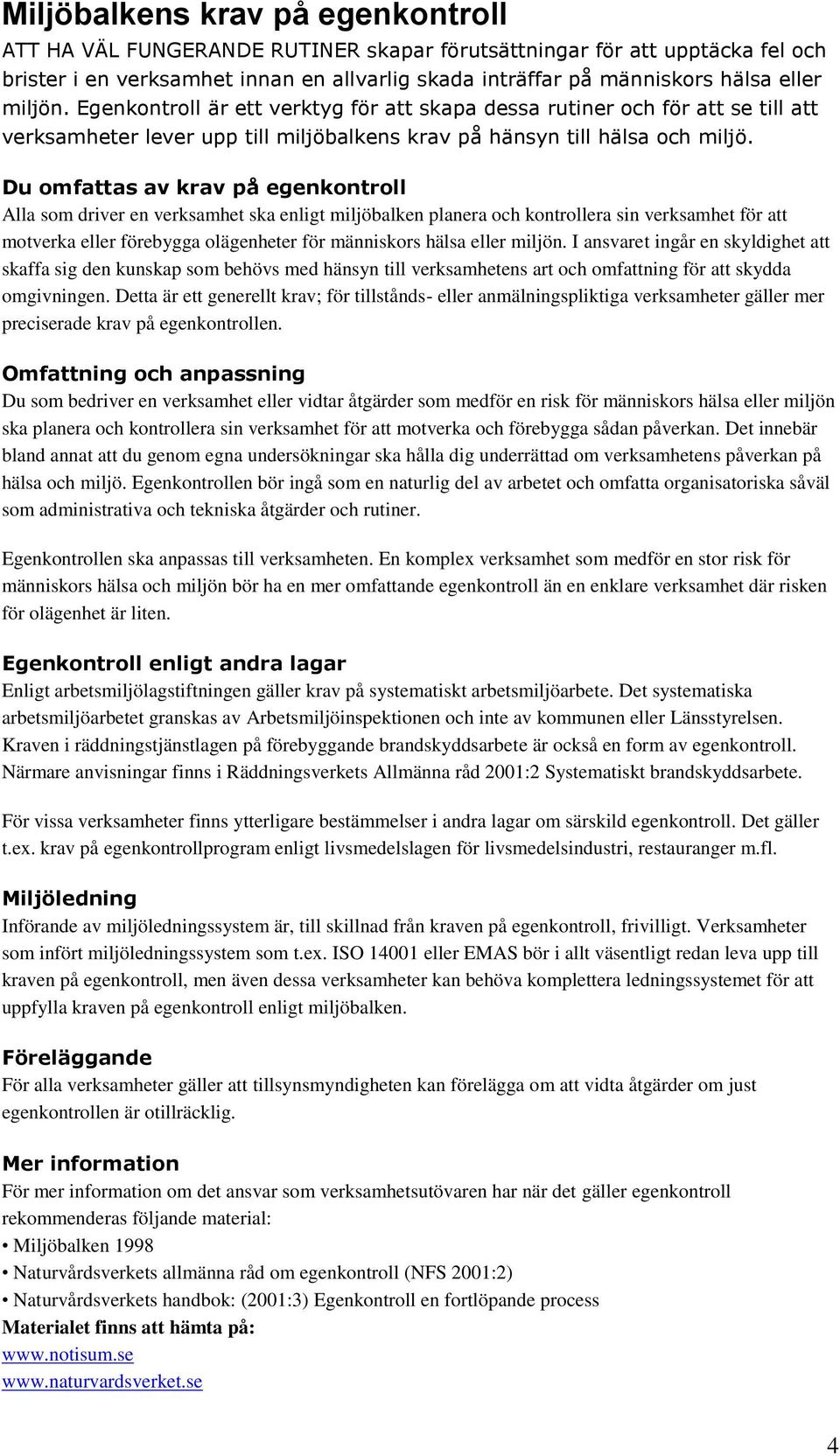 Miljöbalkens krav på egenkontroll

ATT HA VÄL FUNGERANDE RUTINER skapar förutsättningar för att upptäcka fel och brister i en verksamhet innan en allvarlig skada inträffar på människors hälsa eller miljön. Egenkontroll är ett verktyg för att skapa dessa rutiner och för att se till att verksamheter lever upp till miljöbalkens krav på hänsyn till hälsa och miljö.

Du omfattas av krav på egenkontroll

Alla som driver en verksamhet ska enligt miljöbalken planera och kontrollera sin verksamhet för att motverka eller förebygga olägenheter för människors hälsa eller miljön. I ansvaret ingår en skyldighet att skaffa sig den kunskap som behövs med hänsyn till verksamhetens art och omfattning för att skydda omgivningen. Detta är ett generellt krav; för tillstånds- eller anmälningspliktiga verksamheter gäller mer preciserade krav på egenkontrollen.

Omfattning och anpassning

Du som bedriver en verksamhet eller vidtar åtgärder som medför en risk för människors hälsa eller miljön ska planera och kontrollera sin verksamhet för att motverka och förebygga sådan påverkan. Det innebär bland annat att du genom egna undersökningar ska hålla dig underrättad om verksamhetens påverkan på hälsa och miljö. Egenkontrollen bör ingå som en naturlig del av arbetet och omfatta organisatoriska såväl som administrativa och tekniska åtgärder och rutiner.

Egenkontrollen ska anpassas till verksamheten. En komplex verksamhet som medför en stor risk för människors hälsa och miljön bör ha en mer omfattande egenkontroll än en enklare verksamhet där risken för olägenhet är liten.

Egenkontroll enligt andra lagar

Enligt arbetsmiljölagstiftningen gäller krav på systematiskt arbetsmiljöarbete. Det systematiska arbetsmiljöarbetet granskas av Arbetsmiljöinspektionen och inte av kommunen eller Länsstyrelsen. Kraven i räddningstjänstlagen på förebyggande brandskyddsarbete är också en form av egenkontroll. Närmare anvisningar finns i Räddningsverkets Allmänna råd 2001:2 Systematiskt brandskyddsarbete.

För vissa verksamheter finns ytterligare bestämmelser i andra lagar om särskild egenkontroll. Det gäller t.ex. krav på egenkontrollprogram enligt livsmedelslagen för livsmedelsindustri, restauranger m.fl.

Miljöledning

Införande av miljöledningssystem är, till skillnad från kraven på egenkontroll, frivilligt. Verksamheter som infört miljöledningssystem som t.ex. ISO 14001 eller EMAS bör i allt väsentligt redan leva upp till kraven på egenkontroll, men även dessa verksamheter kan behöva komplettera ledningssystemet för att uppfylla kraven på egenkontroll enligt miljöbalken.

Föreläggande

För alla verksamheter gäller att tillsynsmyndigheten kan förelägga om att vidta åtgärder om just egenkontrollen är otillräcklig.

Mer information

För mer information om det ansvar som verksamhetsutövaren har när det gäller egenkontroll rekommenderas följande material:
• Miljöbalken 1998
• Naturvårdsverkets allmänna råd om egenkontroll (NFS 2001:2)
• Naturvårdsverkets handbok: (2001:3) Egenkontroll en fortlöpande process
Materialet finns att hämta på:
www.notisum.se
www.naturvardsverket.se

4